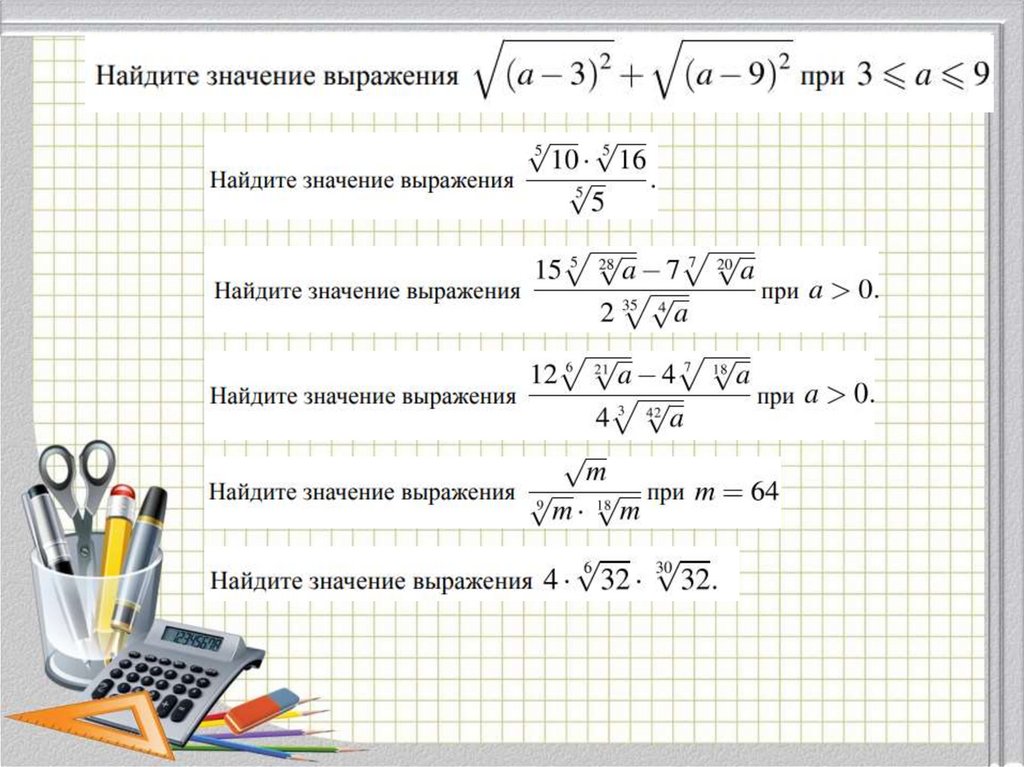 Найдите значение выражения $\sqrt{(a-3)^2}+\sqrt{(a-9)^2}$ при $3 \leqslant a \leqslant 9$

Найдите значение выражения $\frac{\sqrt[5]{10}\cdot\sqrt[5]{16}}{\sqrt[5]{5}}$.

Найдите значение выражения $\frac{15\sqrt[5]{\sqrt[28]{a}}-7\sqrt[7]{\sqrt[20]{a}}}{2\sqrt[35]{\sqrt[4]{a}}}$ при $a>0$.

Найдите значение выражения $\frac{12\sqrt[6]{\sqrt[21]{a}}-4\sqrt[7]{\sqrt[18]{a}}}{4\sqrt[3]{\sqrt[42]{a}}}$ при $a>0$.

Найдите значение выражения $\frac{\sqrt{m}}{\sqrt[9]{m}\cdot\sqrt[18]{m}}$ при $m=64$

Найдите значение выражения $4\cdot\sqrt[6]{32}\cdot\sqrt[30]{32}$.

12345678